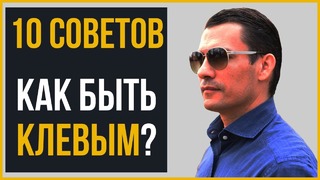 10 СОВЕТОВ

КАК БЫТЬ КЛЕВЫМ?